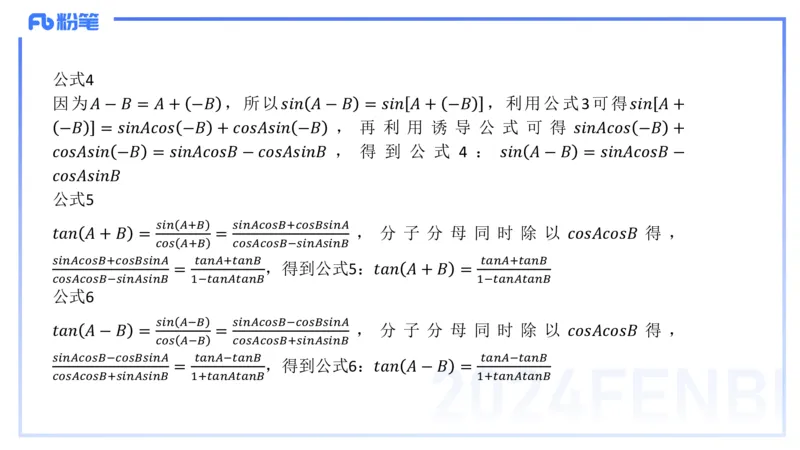 Fb 粉笔

公式4
因为$A-B=A+(-B)$，所以$sin(A-B)=sin[A+(-B)]$，利用公式3可得$sin[A+(-B)]=sinAcos(-B)+cosAsin(-B)$，再利用诱导公式可得$sinAcos(-B)+cosAsin(-B)=sinAcosB-cosAsinB$，得到公式4：$sin(A-B)=sinAcosB-cosAsinB$
公式5
$tan(A+B)=\frac{sin(A+B)}{cos(A+B)}=\frac{sinAcosB+cosBsinA}{cosAcosB-sinAsinB}$，分子分母同时除以$cosAcosB$得，$\frac{sinAcosB+cosBsinA}{cosAcosB-sinAsinB}=\frac{tanA+tanB}{1-tanAtanB}$，得到公式5：$tan(A+B)=\frac{tanA+tanB}{1-tanAtanB}$
公式6
$tan(A-B)=\frac{sin(A-B)}{cos(A-B)}=\frac{sinAcosB-cosBsinA}{cosAcosB+sinAsinB}$，分子分母同时除以$cosAcosB$得，$\frac{sinAcosB-cosBsinA}{cosAcosB+sinAsinB}=\frac{tanA-tanB}{1+tanAtanB}$，得到公式6：$tan(A-B)=\frac{tanA-tanB}{1+tanAtanB}$

2024FENBI